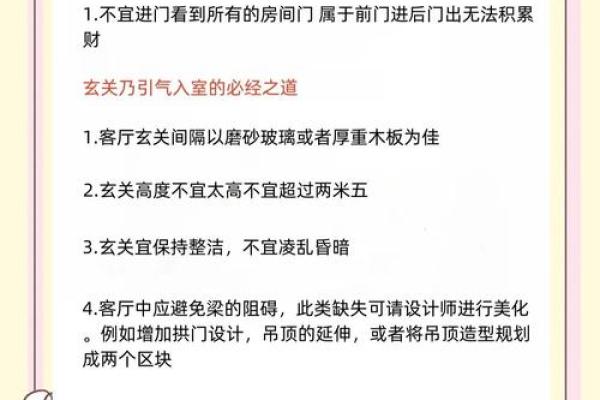 1.不宜进门看到所有的房间门 属于前门进后门出无法积累财

玄关乃引气入室的必经之道

1.客厅玄关间隔以磨砂玻璃或者厚重木板为佳

2.玄关高度不宜太高不宜超过两米五

3.玄关宜保持整洁，不宜凌乱昏暗

4.客厅中应避免梁的阻碍，此类缺失可请设计师进行美化。例如增加拱门设计，吊顶的延伸，或者将吊顶造型规划成两个区块